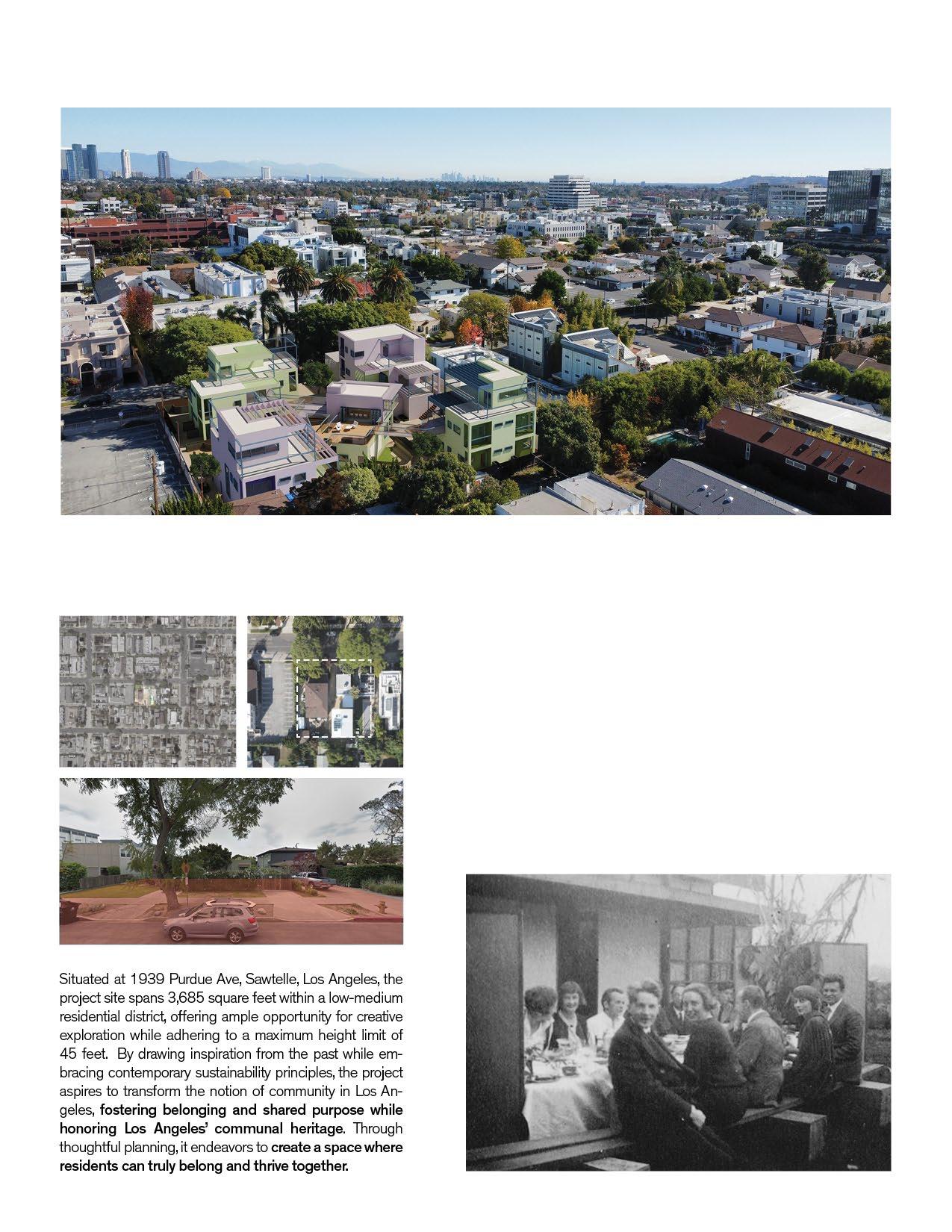 Situated at 1939 Purdue Ave, Sawtelle, Los Angeles, the project site spans 3,685 square feet within a low-medium residential district, offering ample opportunity for creative exploration while adhering to a maximum height limit of 45 feet. By drawing inspiration from the past while embracing contemporary sustainability principles, the project aspires to transform the notion of community in Los Angeles, fostering belonging and shared purpose while honoring Los Angeles' communal heritage. Through thoughtful planning, it endeavors to create a space where residents can truly belong and thrive together.